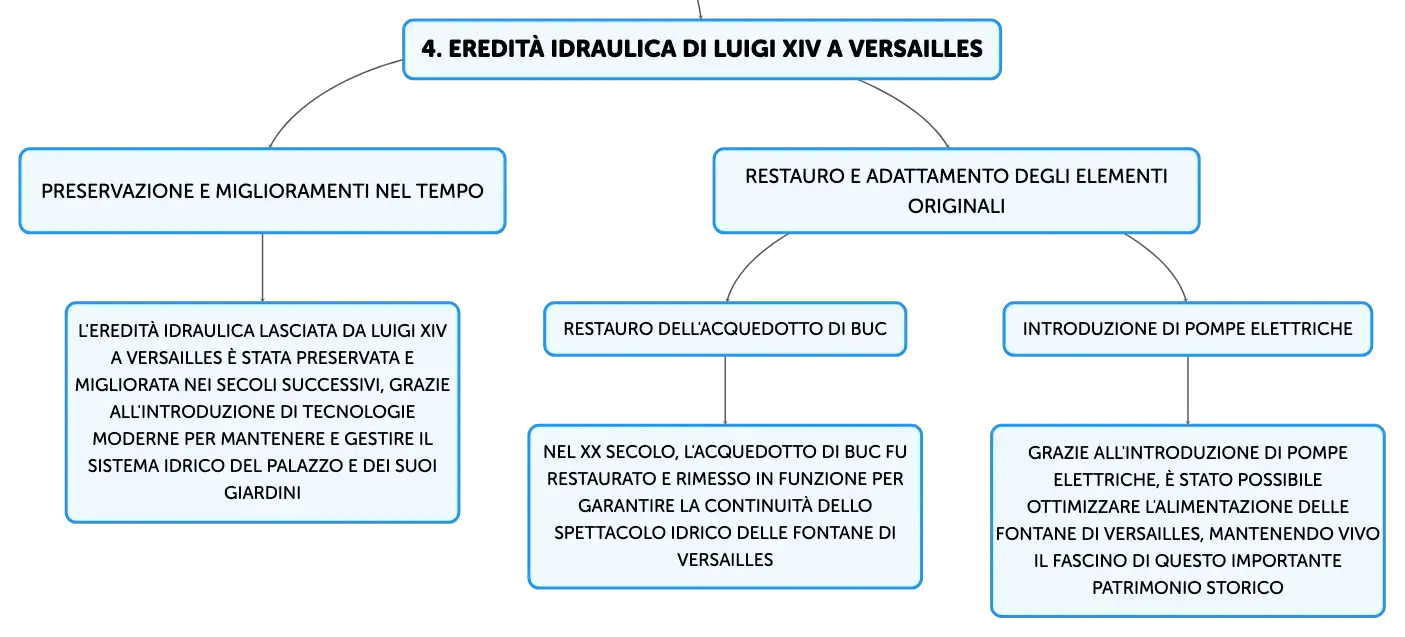 4. EREDITÀ IDRAULICA DI LUIGI XIV A VERSAILLES

PRESERVAZIONE E MIGLIORAMENTI NEL TEMPO

L'EREDITÀ IDRAULICA LASCIATA DA LUIGI XIV A VERSAILLES È STATA PRESERVATA E MIGLIORATA NEI SECOLI SUCCESSIVI, GRAZIE ALL'INTRODUZIONE DI TECNOLOGIE MODERNE PER MANTENERE E GESTIRE IL SISTEMA IDRICO DEL PALAZZO E DEI SUOI GIARDINI

RESTAURO E ADATTAMENTO DEGLI ELEMENTI ORIGINALI

RESTAURO DELL'ACQUEDOTTO DI BUC

NEL XX SECOLO, L'ACQUEDOTTO DI BUC FU RESTAURATO E RIMESSO IN FUNZIONE PER GARANTIRE LA CONTINUITÀ DELLO SPETTACOLO IDRICO DELLE FONTANE DI VERSAILLES

INTRODUZIONE DI POMPE ELETTRICHE

GRAZIE ALL'INTRODUZIONE DI POMPE ELETTRICHE, È STATO POSSIBILE OTTIMIZZARE L'ALIMENTAZIONE DELLE FONTANE DI VERSAILLES, MANTENENDO VIVO IL FASCINO DI QUESTO IMPORTANTE PATRIMONIO STORICO